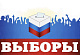 ВЫБОРЫ